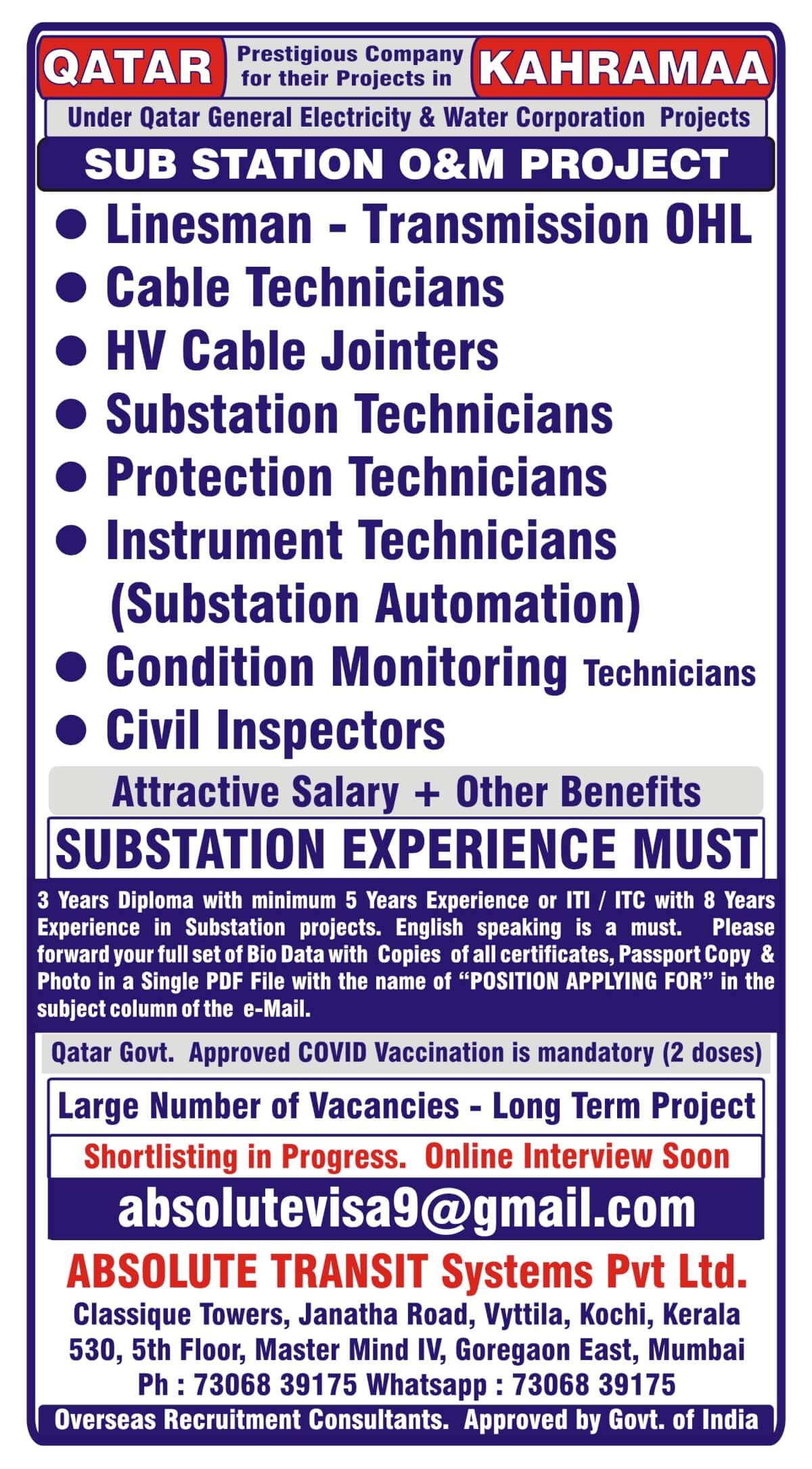 QATAR

Prestigious Company for their Projects in

KAHRAMAA

Under Qatar General Electricity & Water Corporation Projects

SUB STATION O&M PROJECT

• Linesman - Transmission OHL
• Cable Technicians
• HV Cable Jointers
• Substation Technicians
• Protection Technicians
• Instrument Technicians (Substation Automation)
• Condition Monitoring Technicians
• Civil Inspectors

Attractive Salary + Other Benefits

SUBSTATION EXPERIENCE MUST

3 Years Diploma with minimum 5 Years Experience or ITI / ITC with 8 Years Experience in Substation projects. English speaking is a must. Please forward your full set of Bio Data with Copies of all certificates, Passport Copy & Photo in a Single PDF File with the name of "POSITION APPLYING FOR" in the subject column of the e-Mail.

Qatar Govt. Approved COVID Vaccination is mandatory (2 doses)

Large Number of Vacancies - Long Term Project

Shortlisting in Progress. Online Interview Soon

absolutevisa9@gmail.com

ABSOLUTE TRANSIT Systems Pvt Ltd.

Classique Towers, Janatha Road, Vyttila, Kochi, Kerala
530, 5th Floor, Master Mind IV, Goregaon East, Mumbai
Ph : 73068 39175 Whatsapp : 73068 39175

Overseas Recruitment Consultants. Approved by Govt. of India